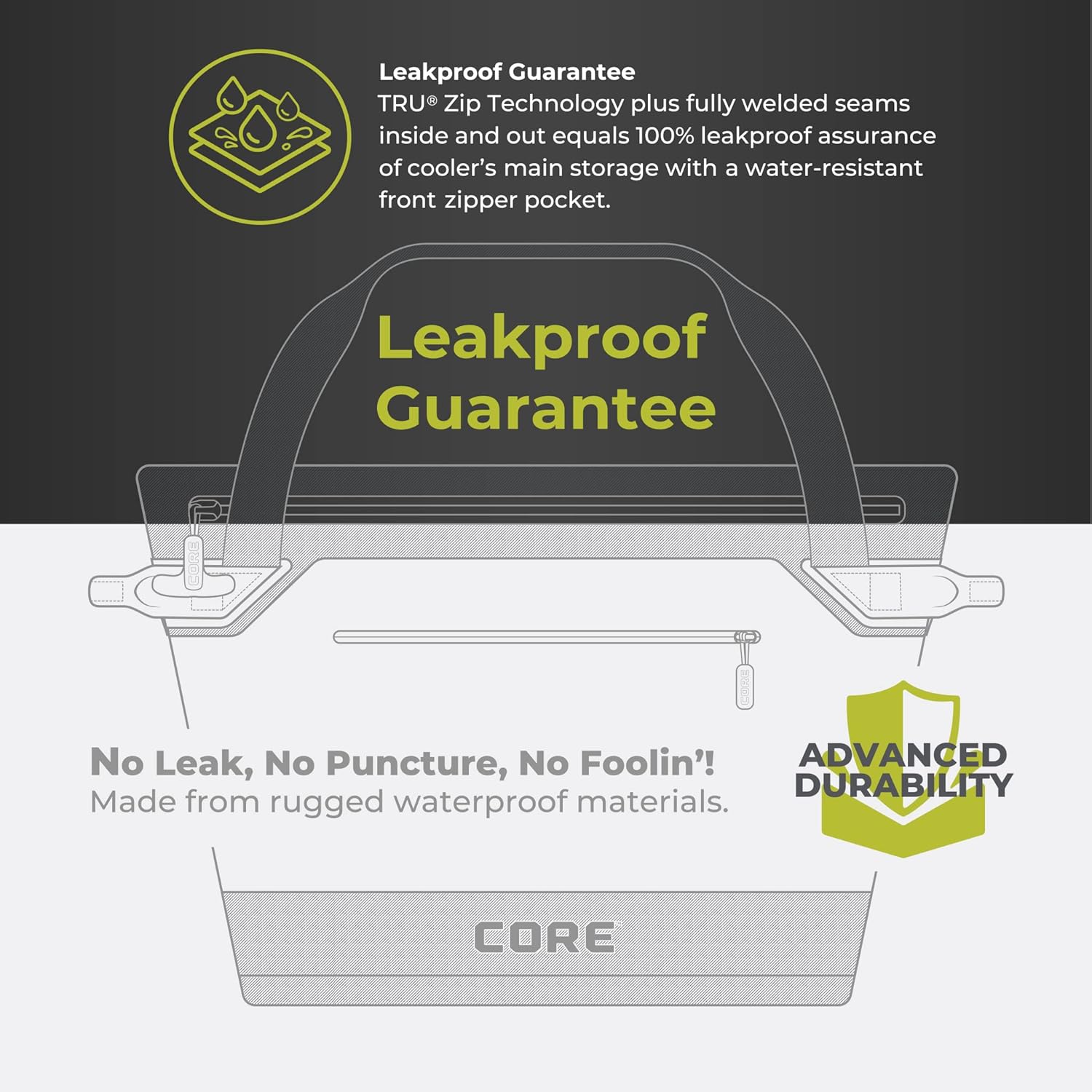 Leakproof Guarantee
TRU® Zip Technology plus fully welded seams inside and out equals 100% leakproof assurance of cooler's main storage with a water-resistant front zipper pocket.

Leakproof Guarantee

CORE

CORE

No Leak, No Puncture, No Foolin'!
Made from rugged waterproof materials.

ADVANCED DURABILITY

CORE